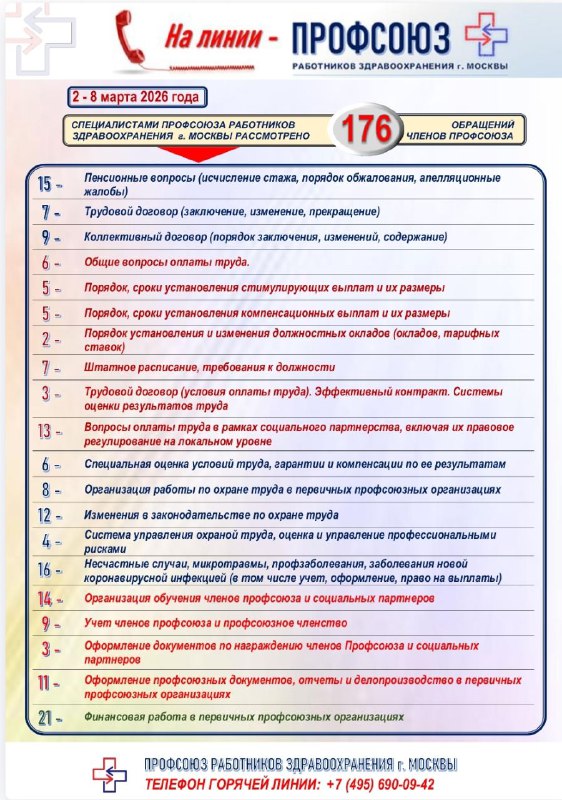 На линии - ПРОФСОЮЗ
РАБОТНИКОВ ЗДРАВООХРАНЕНИЯ г. МОСКВЫ

2 - 8 марта 2026 года

СПЕЦИАЛИСТАМИ ПРОФСОЮЗА РАБОТНИКОВ ЗДРАВООХРАНЕНИЯ г. МОСКВЫ РАССМОТРЕНО 176 ОБРАЩЕНИЙ ЧЛЕНОВ ПРОФСОЮЗА

15 - Пенсионные вопросы (исчисление стажа, порядок обжалования, апелляционные жалобы)
7 - Трудовой договор (заключение, изменение, прекращение)
9 - Коллективный договор (порядок заключения, изменений, содержание)
6 - Общие вопросы оплаты труда.
5 - Порядок, сроки установления стимулирующих выплат и их размеры
5 - Порядок, сроки установления компенсационных выплат и их размеры
2 - Порядок установления и изменения должностных окладов (окладов, тарифных ставок)
7 - Штатное расписание, требования к должности
3 - Трудовой договор (условия оплаты труда). Эффективный контракт. Системы оценки результатов труда
13 - Вопросы оплаты труда в рамках социального партнерства, включая их правовое регулирование на локальном уровне
6 - Специальная оценка условий труда, гарантии и компенсации по ее результатам
8 - Организация работы по охране труда в первичных профсоюзных организациях
12 - Изменения в законодательстве по охране труда
4 - Система управления охраной труда, оценка и управление профессиональными рисками
16 - Несчастные случаи, микротравмы, профзаболевания, заболевания новой коронавирусной инфекцией (в том числе учет, оформление, право на выплаты)
14 - Организация обучения членов профсоюза и социальных партнеров
9 - Учет членов профсоюза и профсоюзное членство
3 - Оформление документов по награждению членов Профсоюза и социальных партнеров
11 - Оформление профсоюзных документов, отчеты и делопроизводство в первичных профсоюзных организациях
21 - Финансовая работа в первичных профсоюзных организациях

ПРОФСОЮЗ РАБОТНИКОВ ЗДРАВООХРАНЕНИЯ г. МОСКВЫ
ТЕЛЕФОН ГОРЯЧЕЙ ЛИНИИ: +7 (495) 690-09-42